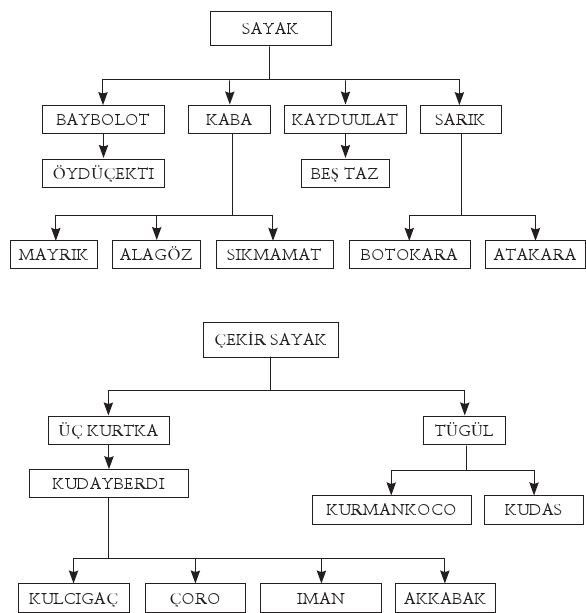 SAYAK

BAYBOLOT

KABA

KAYDUULAT

SARIK

ÖYDÜÇEKTI

BEŞ TAZ

MAYRIK

ALAGÖZ

SIKMAMAT

BOTOKARA

ATAKARA

ÇEKİR SAYAK

ÜÇ KURTKA

TÜGÜL

KUDAYBERDI

KURMANKOCO

KUDAS

KULCIGAÇ

ÇORO

IMAN

AKKABAK